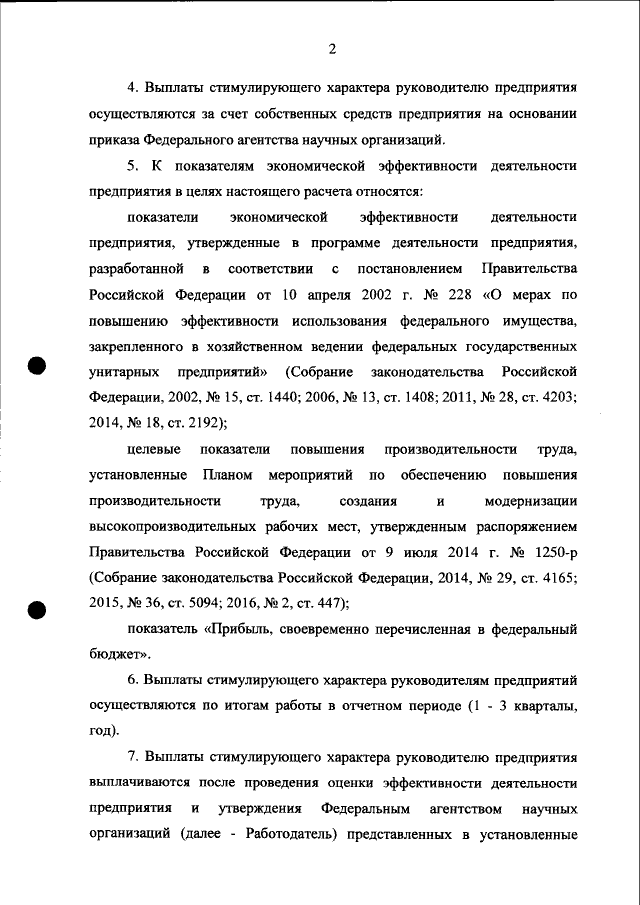 2

4. Выплаты стимулирующего характера руководителю предприятия осуществляются за счет собственных средств предприятия на основании приказа Федерального агентства научных организаций.

5. К показателям экономической эффективности деятельности предприятия в целях настоящего расчета относятся:

показатели экономической эффективности деятельности предприятия, утвержденные в программе деятельности предприятия, разработанной в соответствии с постановлением Правительства Российской Федерации от 10 апреля 2002 г. № 228 «О мерах по повышению эффективности использования федерального имущества, закрепленного в хозяйственном ведении федеральных государственных унитарных предприятий» (Собрание законодательства Российской Федерации, 2002, № 15, ст. 1440; 2006, № 13, ст. 1408; 2011, № 28, ст. 4203; 2014, № 18, ст. 2192);

целевые показатели повышения производительности труда, установленные Планом мероприятий по обеспечению повышения производительности труда, создания и модернизации высокопроизводительных рабочих мест, утвержденным распоряжением Правительства Российской Федерации от 9 июля 2014 г. № 1250-р (Собрание законодательства Российской Федерации, 2014, № 29, ст. 4165; 2015, № 36, ст. 5094; 2016, № 2, ст. 447);

показатель «Прибыль, своевременно перечисленная в федеральный бюджет».

6. Выплаты стимулирующего характера руководителям предприятий осуществляются по итогам работы в отчетном периоде (1 - 3 кварталы, год).

7. Выплаты стимулирующего характера руководителю предприятия выплачиваются после проведения оценки эффективности деятельности предприятия и утверждения Федеральным агентством научных организаций (далее - Работодатель) представленных в установленные